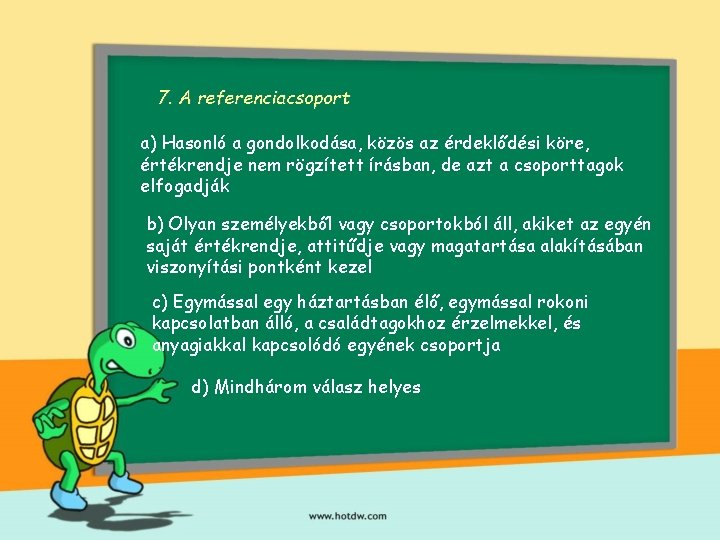 7. A referenciacsoport

a) Hasonló a gondolkodása, közös az érdeklődési köre, értékrendje nem rögzített írásban, de azt a csoporttagok elfogadják

b) Olyan személyekből vagy csoportokból áll, akiket az egyén saját értékrendje, attitűdje vagy magatartása alakításában viszonyítási pontként kezel

c) Egymással egy háztartásban élő, egymással rokoni kapcsolatban álló, a családtagokhoz érzelmekkel, és anyagiakkal kapcsolódó egyének csoportja

d) Mindhárom válasz helyes

www.hotdw.com